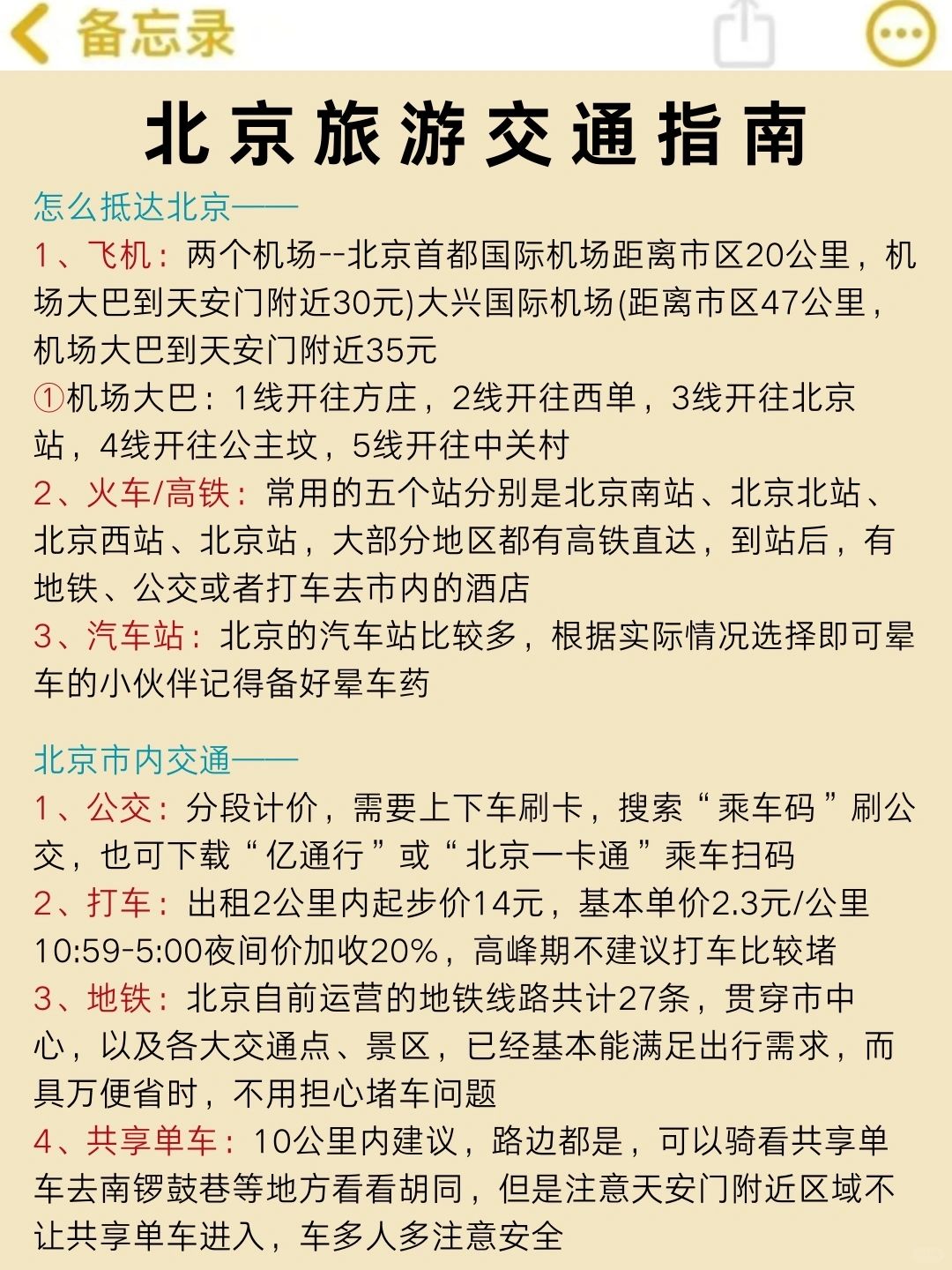 备忘录

北京旅游交通指南

怎么抵达北京——

1、飞机：两个机场--北京首都国际机场距离市区20公里，机场大巴到天安门附近30元)大兴国际机场(距离市区47公里，机场大巴到天安门附近35元

①机场大巴：1线开往方庄，2线开往西单，3线开往北京站，4线开往公主坟，5线开往中关村

2、火车/高铁：常用的五个站分别是北京南站、北京北站、北京西站、北京站，大部分地区都有高铁直达，到站后，有地铁、公交或者打车去市内的酒店

3、汽车站：北京的汽车站比较多，根据实际情况选择即可晕车的小伙伴记得备好晕车药

北京市内交通——

1、公交：分段计价，需要上下车刷卡，搜索“乘车码”刷公交，也可下载“亿通行”或“北京一卡通”乘车扫码

2、打车：出租2公里内起步价14元，基本单价2.3元/公里 10:59-5:00夜间价加收20%，高峰期不建议打车比较堵

3、地铁：北京自前运营的地铁线路共计27条，贯穿市中心，以及各大交通点、景区，已经基本能满足出行需求，而具万便省时，不用担心堵车问题

4、共享单车：10公里内建议，路边都是，可以骑看共享单车去南锣鼓巷等地方看看胡同，但是注意天安门附近区域不让共享单车进入，车多人多注意安全